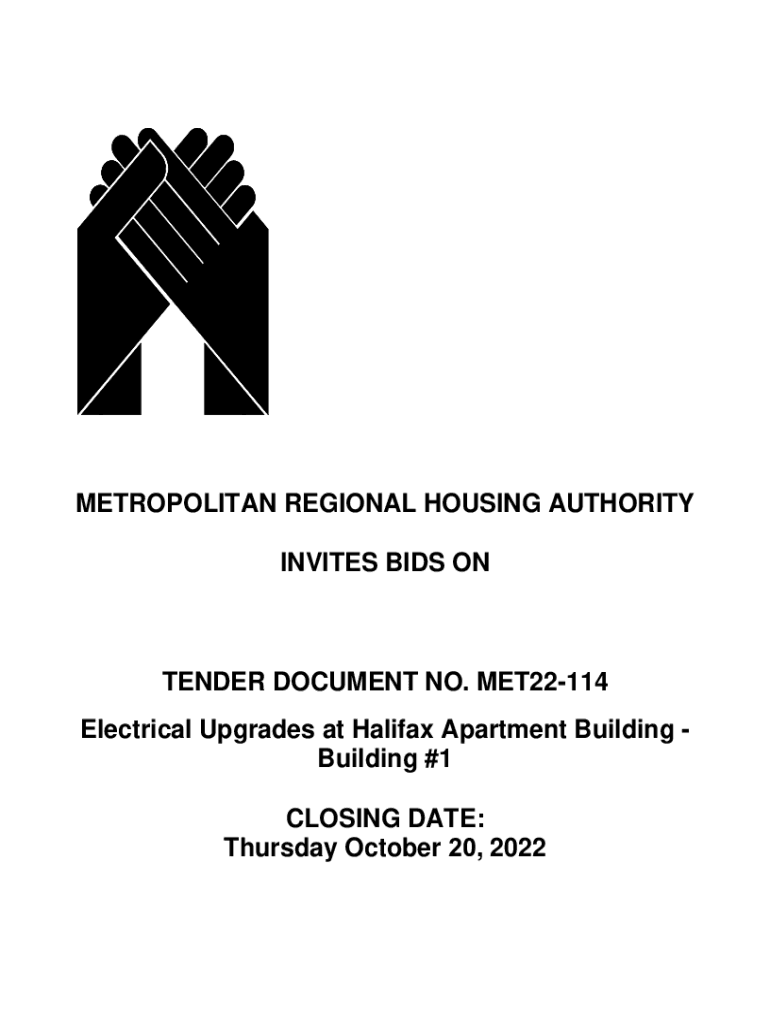 METROPOLITAN REGIONAL HOUSING AUTHORITY

INVITES BIDS ON

TENDER DOCUMENT NO. MET22-114

Electrical Upgrades at Halifax Apartment Building - Building #1

CLOSING DATE:
Thursday October 20, 2022